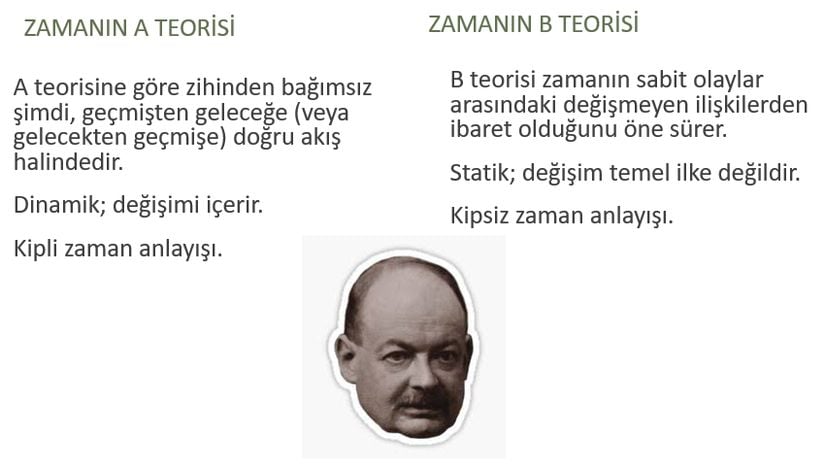 ZAMANIN A TEORİSİ

A teorisine göre zihinden bağımsız şimdi, geçmişten geleceğe (veya gelecekten geçmişe) doğru akış halindedir.

Dinamik; değişimi içerir.

Kipli zaman anlayışı.

ZAMANIN B TEORİSİ

B teorisi zamanın sabit olaylar arasındaki değişmeyen ilişkilerden ibaret olduğunu öne sürer.

Statik; değişim temel ilke değildir.

Kipsiz zaman anlayışı.